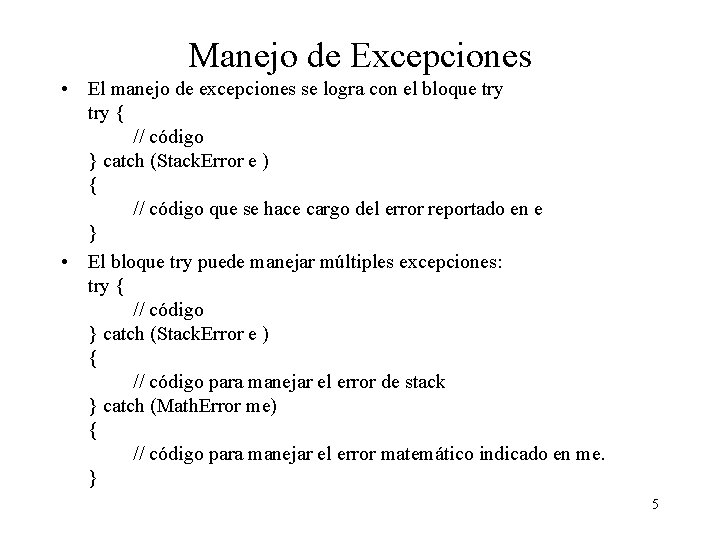 Manejo de Excepciones

• El manejo de excepciones se logra con el bloque try
try {
// código
} catch (StackError e )
{
// código que se hace cargo del error reportado en e
}

• El bloque try puede manejar múltiples excepciones:
try {
// código
} catch (StackError e )
{
// código para manejar el error de stack
} catch (MathError me)
{
// código para manejar el error matemático indicado en me.
}

5